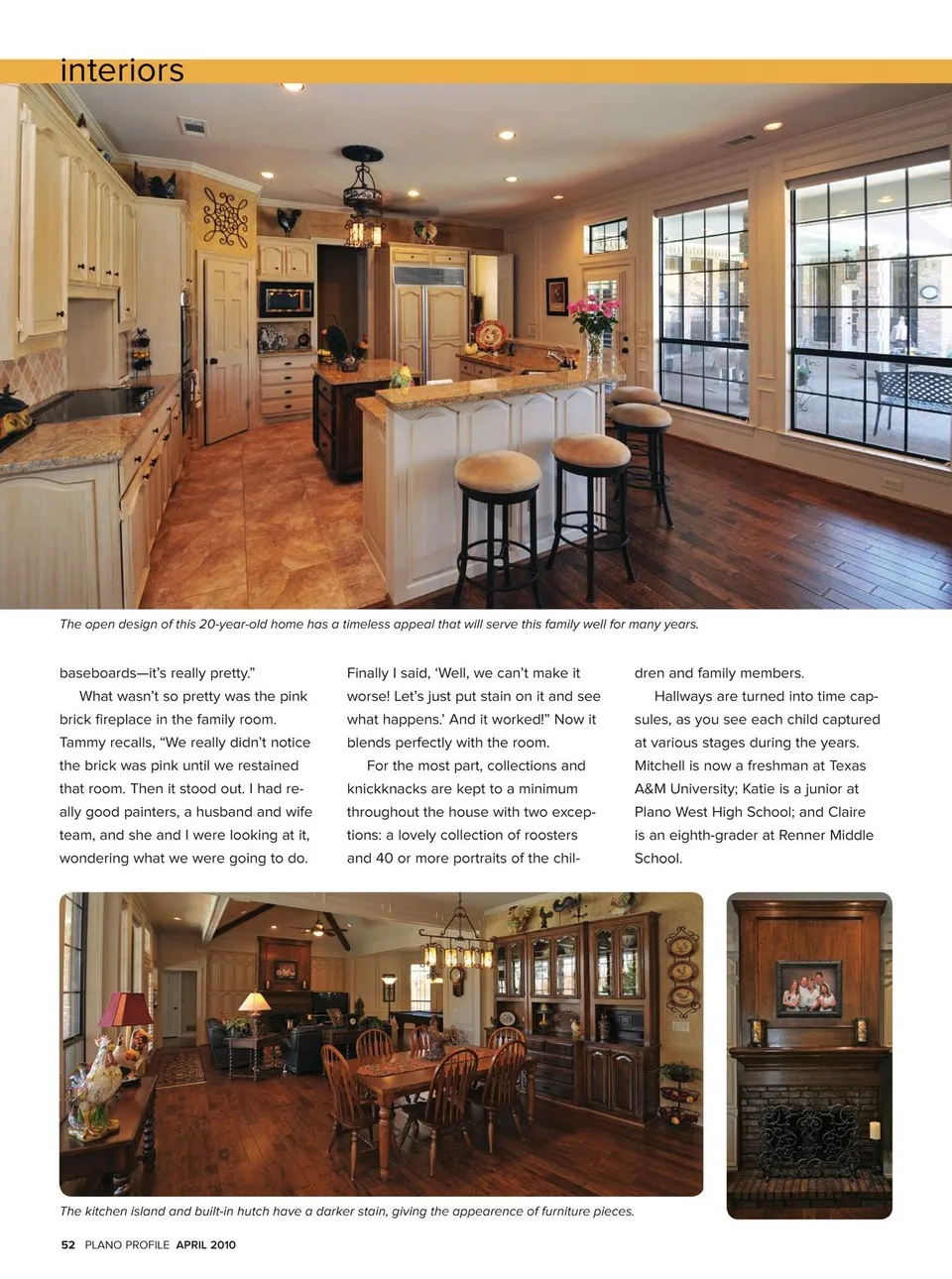 interiors

The open design of this 20-year-old home has a timeless appeal that will serve this family well for many years.

baseboards—it's really pretty."

What wasn't so pretty was the pink brick fireplace in the family room. Tammy recalls, "We really didn't notice the brick was pink until we restained that room. Then it stood out. I had really good painters, a husband and wife team, and she and I were looking at it, wondering what we were going to do. Finally I said, 'Well, we can't make it worse! Let's just put stain on it and see what happens.' And it worked!" Now it blends perfectly with the room.

For the most part, collections and knickknacks are kept to a minimum throughout the house with two exceptions: a lovely collection of roosters and 40 or more portraits of the children and family members.

Hallways are turned into time capsules, as you see each child captured at various stages during the years. Mitchell is now a freshman at Texas A&M University; Katie is a junior at Plano West High School; and Claire is an eighth-grader at Renner Middle School.

The kitchen island and built-in hutch have a darker stain, giving the appearence of furniture pieces.

52 PLANO PROFILE APRIL 2010